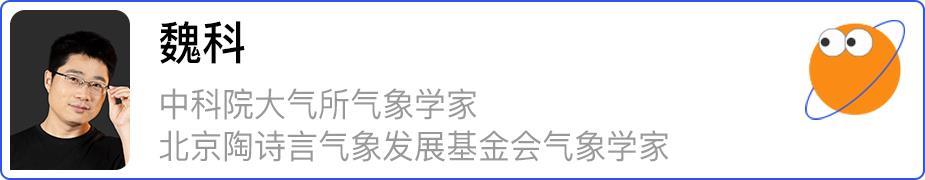 魏科

中科院大气所气象学家
北京陶诗言气象发展基金会气象学家